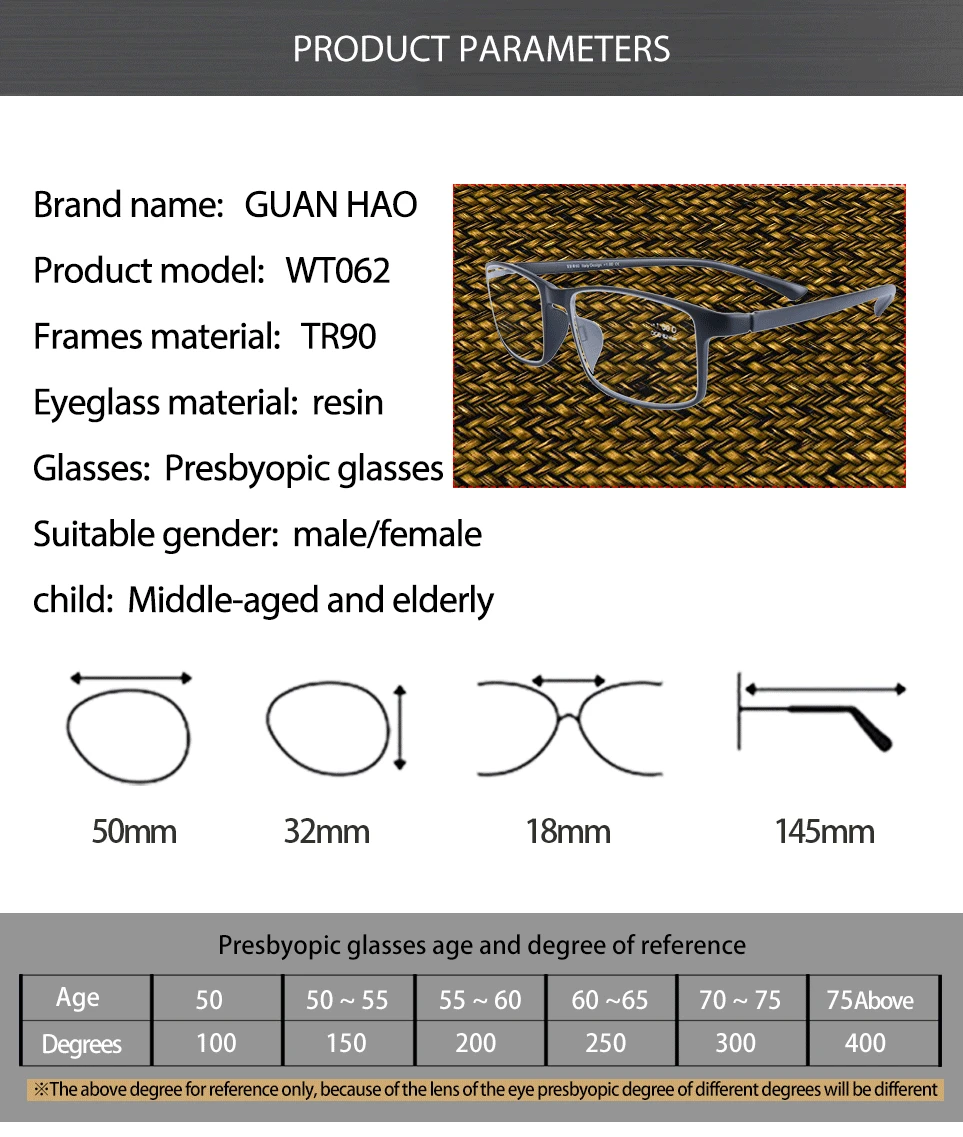 PRODUCT PARAMETERS

Brand name: GUAN HAO

Product model: WT062

Frames material: TR90

Eyeglass material: resin

Glasses: Presbyopic glasses

Suitable gender: male/female

child: Middle-aged and elderly

50mm 32mm 18mm 145mm

Presbyopic glasses age and degree of reference

| Age | 50 | 50 ~ 55 | 55 ~ 60 | 60 ~65 | 70 ~ 75 | 75Above |
|---|---|---|---|---|---|---|
| Degrees | 100 | 150 | 200 | 250 | 300 | 400 |

※The above degree for reference only, because of the lens of the eye presbyopic degree of different degrees will be different